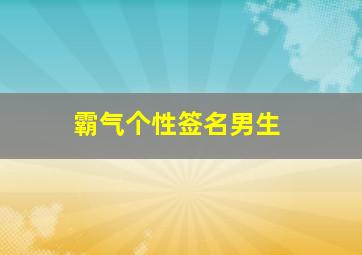 霸气个性签名男生